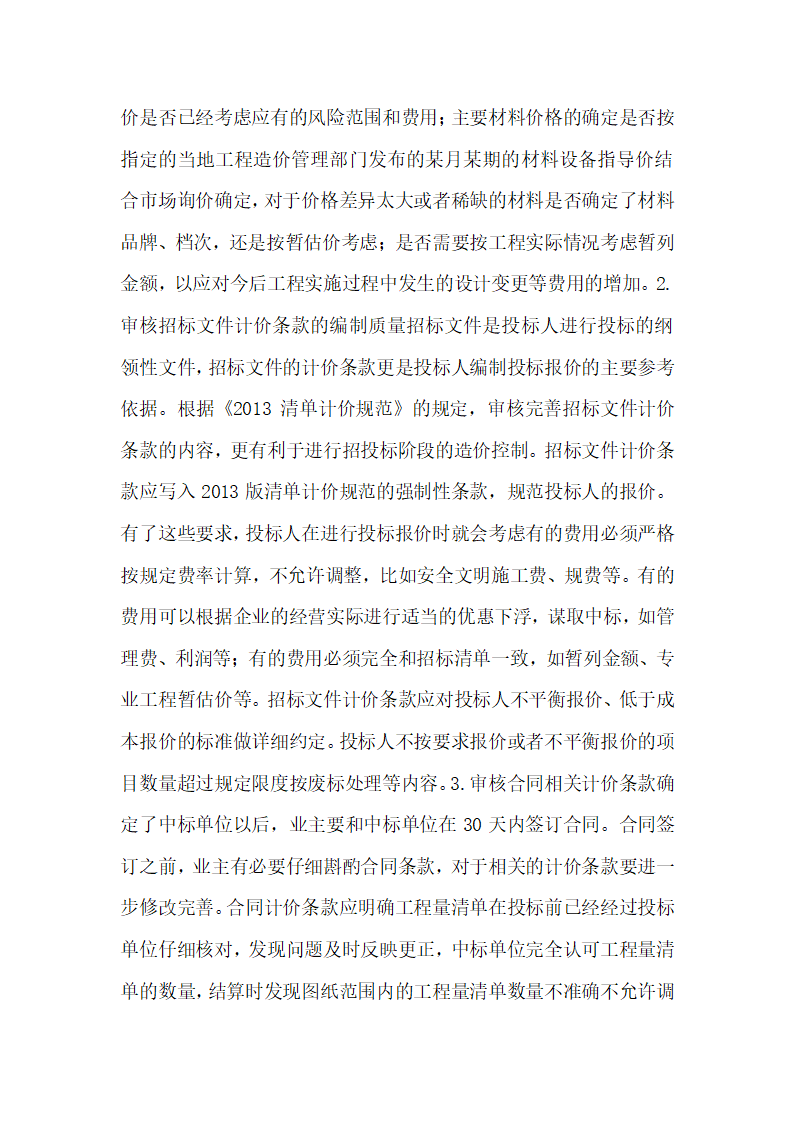 价是否已经考虑应有的风险范围和费用；主要材料价格的确定是否按指定的当地工程造价管理部门发布的某月某期的材料设备指导价结合市场询价确定，对于价格差异太大或者稀缺的材料是否确定了材料品牌、档次，还是按暂估价考虑；是否需要按工程实际情况考虑暂列金额，以应对今后工程实施过程中发生的设计变更等费用的增加。2.审核招标文件计价条款的编制质量招标文件是投标人进行投标的纲领性文件，招标文件的计价条款更是投标人编制投标报价的主要参考依据。根据《2013 清单计价规范》的规定，审核完善招标文件计价条款的内容，更有利于进行招投标阶段的造价控制。招标文件计价条款应写入 2013 版清单计价规范的强制性条款，规范投标人的报价。有了这些要求，投标人在进行投标报价时就会考虑有的费用必须严格按规定费率计算，不允许调整，比如安全文明施工费、规费等。有的费用可以根据企业的经营实际进行适当的优惠下浮，谋取中标，如管理费、利润等；有的费用必须完全和招标清单一致，如暂列金额、专业工程暂估价等。招标文件计价条款应对投标人不平衡报价、低于成本报价的标准做详细约定。投标人不按要求报价或者不平衡报价的项目数量超过规定限度按废标处理等内容。3.审核合同相关计价条款确定了中标单位以后，业主要和中标单位在 30 天内签订合同。合同签订之前，业主有必要仔细斟酌合同条款，对于相关的计价条款要进一步修改完善。合同计价条款应明确工程量清单在投标前已经经过投标单位仔细核对，发现问题及时反映更正，中标单位完全认可工程量清单的数量，结算时发现图纸范围内的工程量清单数量不准确不允许调